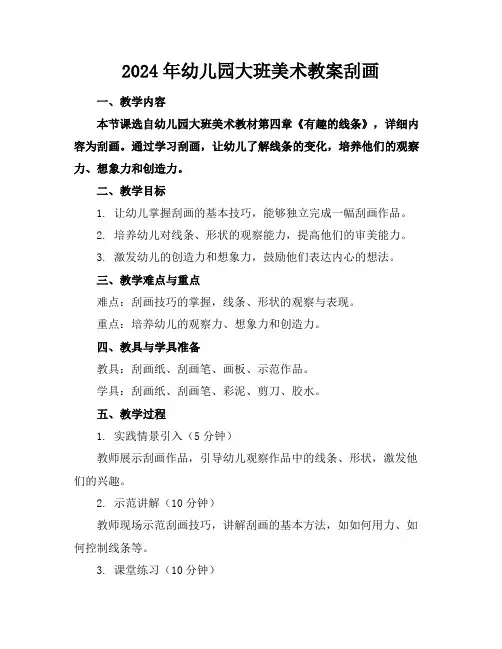 2024年幼儿园大班美术教案刮画

一、教学内容

本节课选自幼儿园大班美术教材第四章《有趣的线条》，详细内容为刮画。通过学习刮画，让幼儿了解线条的变化，培养他们的观察力、想象力和创造力。

二、教学目标

1. 让幼儿掌握刮画的基本技巧，能够独立完成一幅刮画作品。

2. 培养幼儿对线条、形状的观察能力，提高他们的审美能力。

3. 激发幼儿的创造力和想象力，鼓励他们表达内心的想法。

三、教学难点与重点

难点：刮画技巧的掌握，线条、形状的观察与表现。

重点：培养幼儿的观察力、想象力和创造力。

四、教具与学具准备

教具：刮画纸、刮画笔、画板、示范作品。

学具：刮画纸、刮画笔、彩泥、剪刀、胶水。

五、教学过程

1. 实践情景引入（5分钟）

教师展示刮画作品，引导幼儿观察作品中的线条、形状，激发他们的兴趣。

2. 示范讲解（10分钟）

教师现场示范刮画技巧，讲解刮画的基本方法，如如何用力、如何控制线条等。

3. 课堂练习（10分钟）